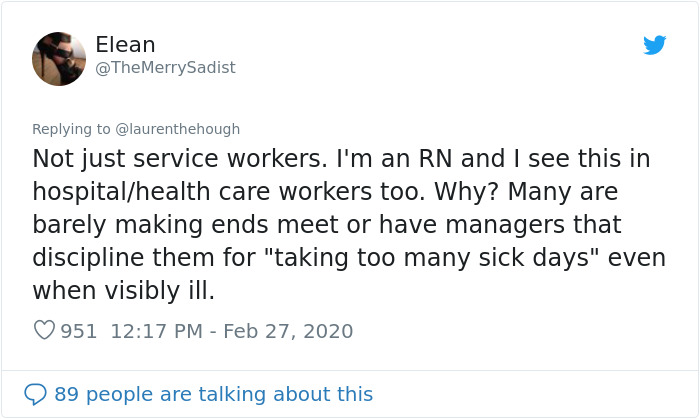 Elean
@TheMerrySadist

Replying to @laurenthehough
Not just service workers. I'm an RN and I see this in hospital/health care workers too. Why? Many are barely making ends meet or have managers that discipline them for "taking too many sick days" even when visibly ill.

951 12:17 PM - Feb 27, 2020

89 people are talking about this